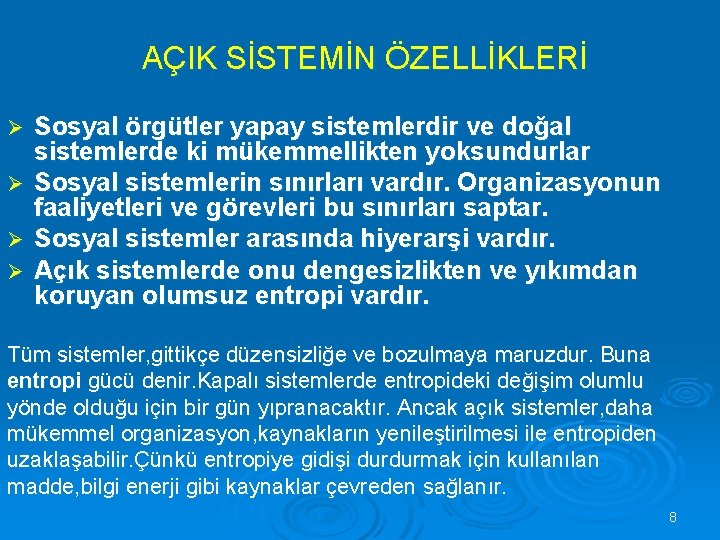 AÇIK SİSTEMİN ÖZELLİKLERİ

➢ Sosyal örgütler yapay sistemlerdir ve doğal sistemlerde ki mükemmellikten yoksundurlar
➢ Sosyal sistemlerin sınırları vardır. Organizasyonun faaliyetleri ve görevleri bu sınırları saptar.
➢ Sosyal sistemler arasında hiyerarşi vardır.
➢ Açık sistemlerde onu dengesizlikten ve yıkımdan koruyan olumsuz entropi vardır.

Tüm sistemler,gittikçe düzensizliğe ve bozulmaya maruzdur. Buna entropi gücü denir.Kapalı sistemlerde entropideki değişim olumlu yönde olduğu için bir gün yıpranacaktır. Ancak açık sistemler,daha mükemmel organizasyon,kaynakların yenileştirilmesi ile entropiden uzaklaşabilir.Çünkü entropiye gidişi durdurmak için kullanılan madde,bilgi enerji gibi kaynaklar çevreden sağlanır.

8